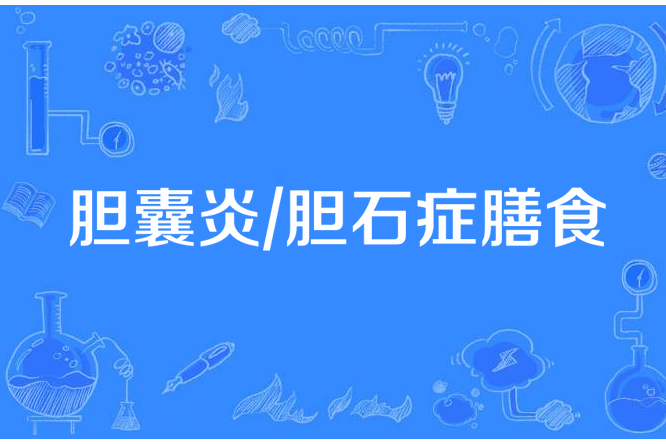 胆囊炎/胆石症膳食